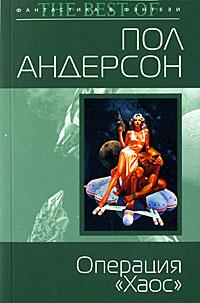 THE BEST OF
ФАНТАСТИКА И ФЭНТЕЗИ

ПОЛ АНДЕРСОН

Операция «Хаос»